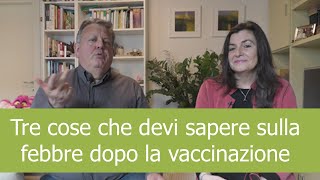 Tre cose che devi sapere sulla febbre dopo la vaccinazione